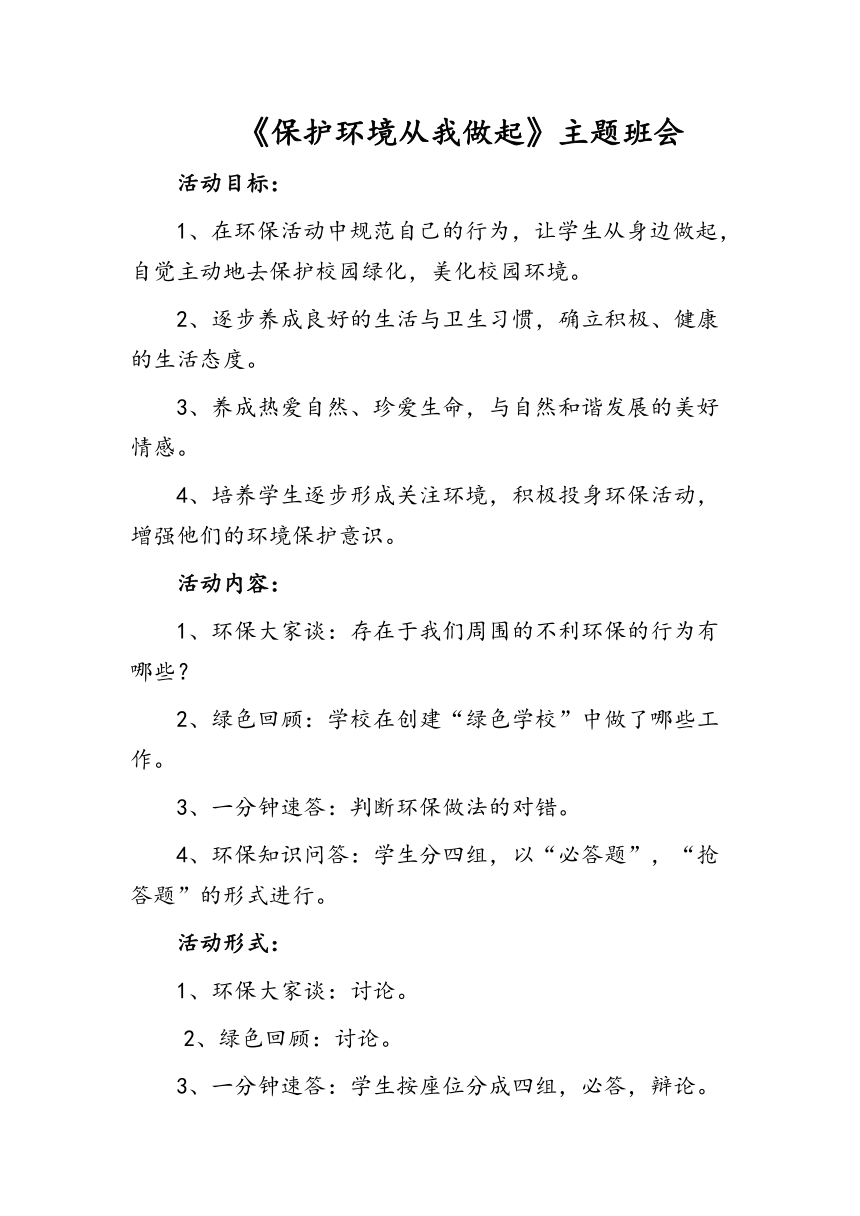 《保护环境从我做起》主题班会

活动目标：

1、在环保活动中规范自己的行为，让学生从身边做起，自觉主动地去保护校园绿化，美化校园环境。

2、逐步养成良好的生活与卫生习惯，确立积极、健康的生活态度。

3、养成热爱自然、珍爱生命，与自然和谐发展的美好情感。

4、培养学生逐步形成关注环境，积极投身环保活动，增强他们的环境保护意识。

活动内容：

1、环保大家谈：存在于我们周围的不利环保的行为有哪些？

2、绿色回顾：学校在创建“绿色学校”中做了哪些工作。

3、一分钟速答：判断环保做法的对错。

4、环保知识问答：学生分四组，以“必答题”，“抢答题”的形式进行。

活动形式：

1、环保大家谈：讨论。

2、绿色回顾：讨论。

3、一分钟速答：学生按座位分成四组，必答，辩论。